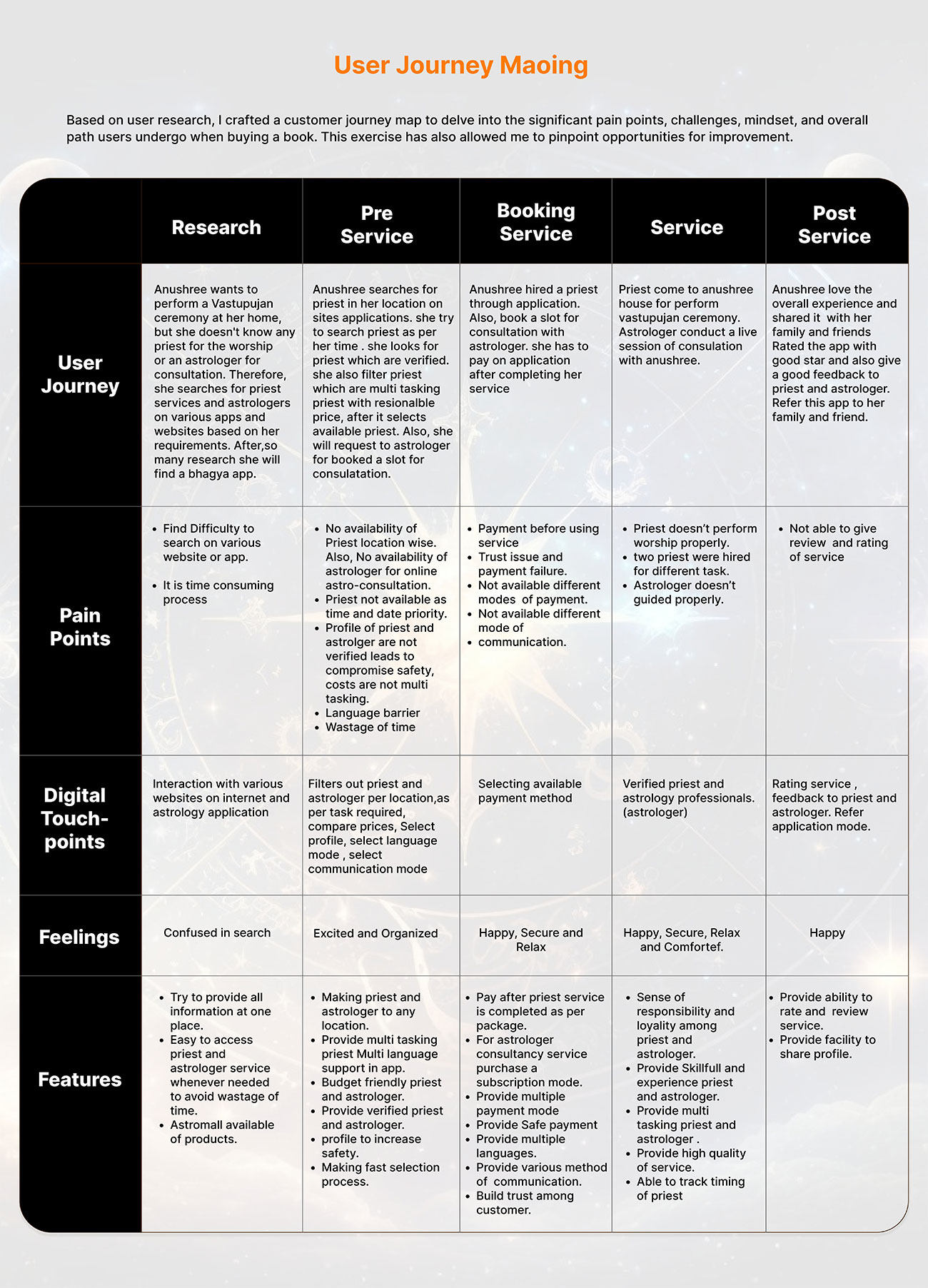 User Journey Maoing

Based on user research, I crafted a customer journey map to delve into the significant pain points, challenges, mindset, and overall path users undergo when buying a book. This exercise has also allowed me to pinpoint opportunities for improvement.

| | Research | Pre Service | Booking Service | Service | Post Service |
|---|---|---|---|---|---|
| User Journey | Anushree wants to perform a Vastupujan ceremony at her home, but she doesn't know any priest for the worship or an astrologer for consultation. Therefore, she searches for priest services and astrologers on various apps and websites based on her requirements. After,so many research she will find a bhagya app. | Anushree searches for priest in her location on sites applications. she try to search priest as per her time . she looks for priest which are verified. she also filter priest which are multi tasking priest with resionalble price, after it selects available priest. Also, she will request to astrologer for booked a slot for consulatation. | Anushree hired a priest through application. Also, book a slot for consultation with astrologer. she has to pay on application after completing her service | Priest come to anushree house for perform vastupujan ceremony. Astrologer conduct a live session of consulation with anushree. | Anushree love the overall experience and shared it with her family and friends Rated the app with good star and also give a good feedback to priest and astrologer. Refer this app to her family and friend. |
| Pain Points | • Find Difficulty to search on various website or app. • It is time consuming process | • No availability of Priest location wise. Also, No availability of astrologer for online astro-consultation. • Priest not available as time and date priority. • Profile of priest and astrolger are not verified leads to compromise safety, costs are not multi tasking. • Language barrier • Wastage of time | • Payment before using service • Trust issue and payment failure. • Not available different modes of payment. • Not available different mode of • communication. | • Priest doesn't perform worship properly. • two priest were hired for different task. • Astrologer doesn't guided properly. | • Not able to give review and rating of service |
| Digital Touch-points | Interaction with various websites on internet and astrology application | Filters out priest and astrologer per location,as per task required, compare prices, Select profile, select language mode , select communication mode | Selecting available payment method | Verified priest and astrology professionals. (astrologer) | Rating service , feedback to priest and astrologer. Refer application mode. |
| Feelings | Confused in search | Excited and Organized | Happy, Secure and Relax | Happy, Secure, Relax and Comfortef. | Happy |
| Features | • Try to provide all information at one place. • Easy to access priest and astrologer service whenever needed to avoid wastage of time. • Astromall available of products. | • Making priest and astrologer to any location. • Provide multi tasking priest Multi language support in app. • Budget friendly priest and astrologer. • Provide verified priest and astrologer. • profile to increase safety. • Making fast selection process. | • Pay after priest service is completed as per package. • For astrologer consultancy service purchase a subscription mode. • Provide multiple payment mode • Provide Safe payment • Provide multiple languages. • Provide various method of communication. • Build trust among customer. | • Sense of responsibility and loyality among priest and astrologer. • Provide Skillfull and experience priest and astrologer. • Provide multi tasking priest and astrologer . • Provide high quality of service. • Able to track timing of priest | • Provide ability to rate and review service. • Provide facility to share profile. |